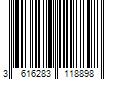 3 616283 118898